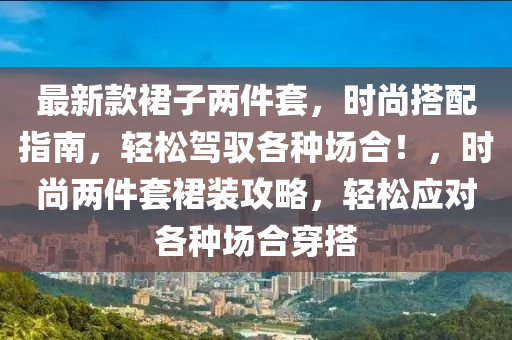 最新款裙子两件套，时尚搭配指南，轻松驾驭各种场合！，时尚两件套裙装攻略，轻松应对各种场合穿搭